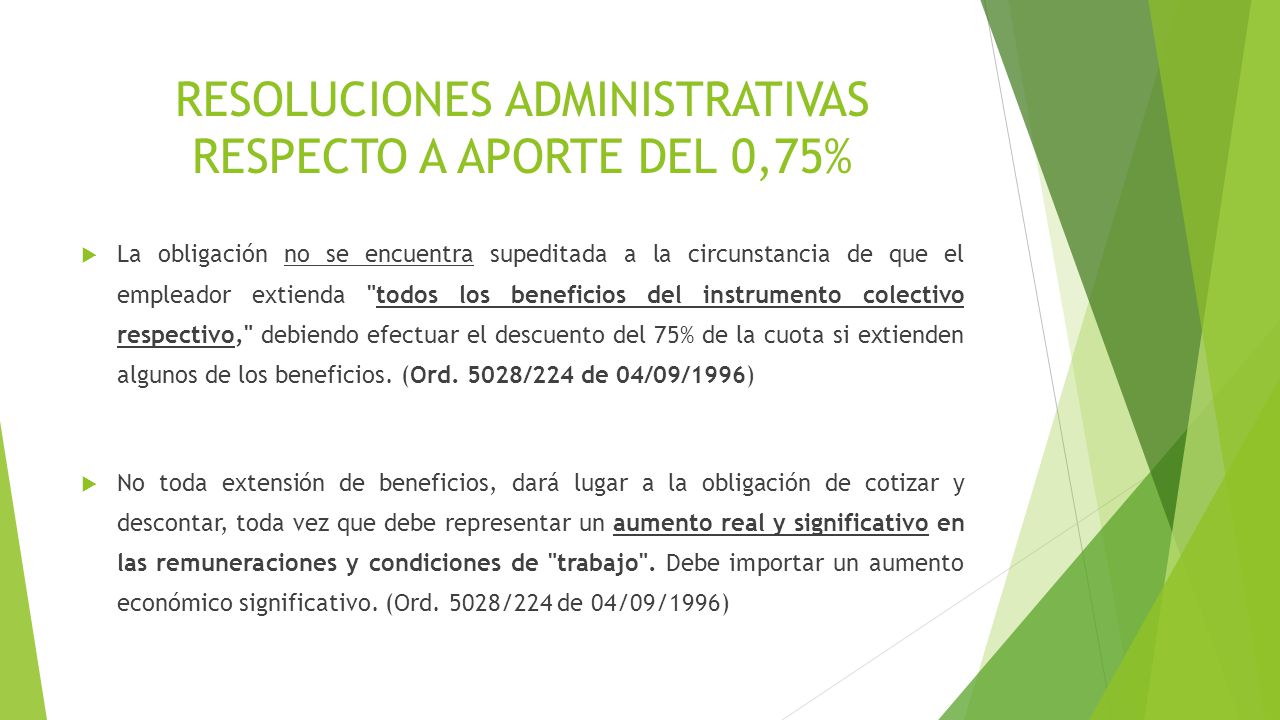 RESOLUCIONES ADMINISTRATIVAS RESPECTO A APORTE DEL 0,75%

La obligación no se encuentra supeditada a la circunstancia de que el empleador extienda "todos los beneficios del instrumento colectivo respectivo," debiendo efectuar el descuento del 75% de la cuota si extienden algunos de los beneficios. (Ord. 5028/224 de 04/09/1996)

No toda extensión de beneficios, dará lugar a la obligación de cotizar y descontar, toda vez que debe representar un aumento real y significativo en las remuneraciones y condiciones de "trabajo". Debe importar un aumento económico significativo. (Ord. 5028/224 de 04/09/1996)